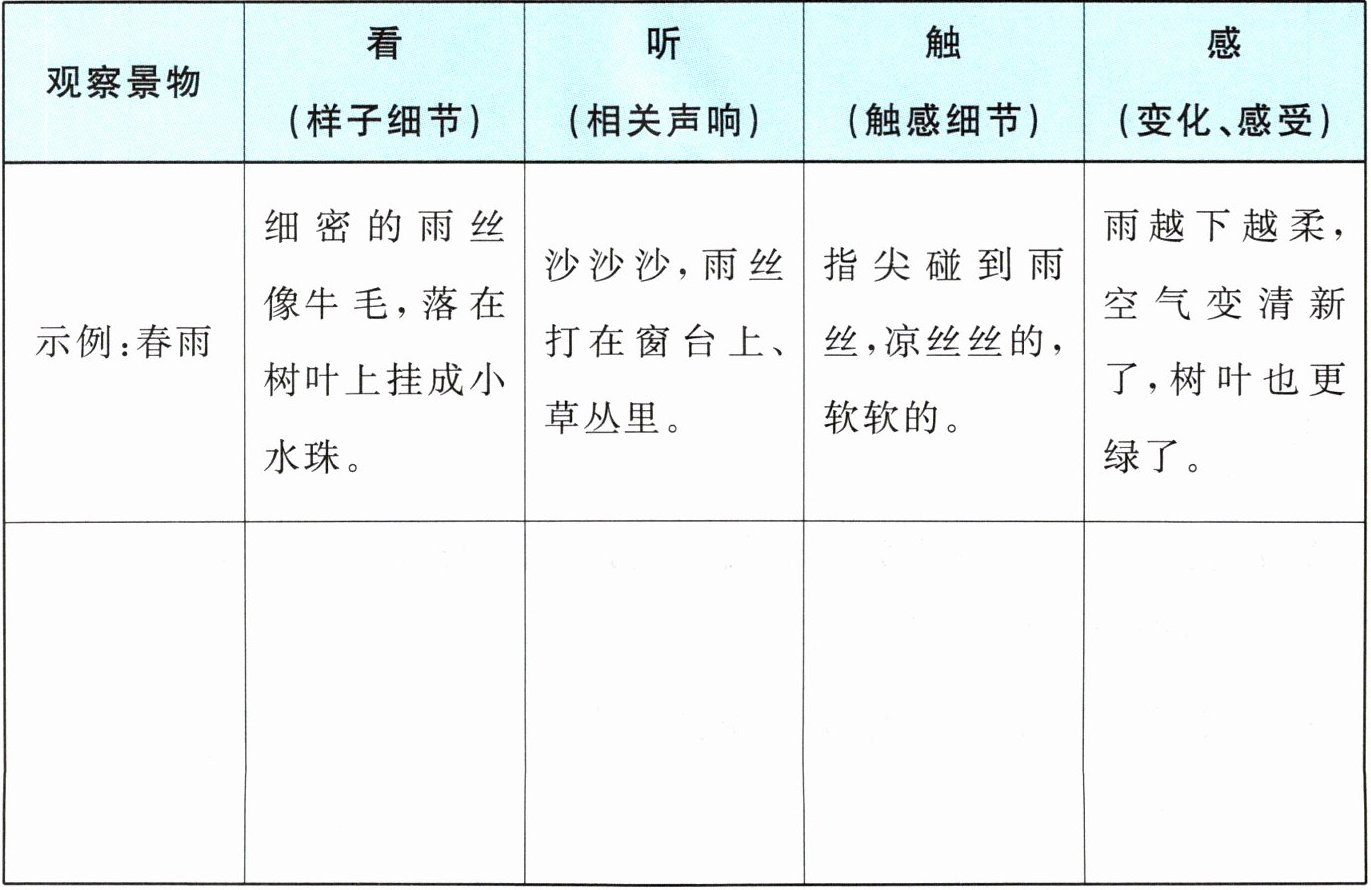 | 观察景物 | 看（样子细节） | 听（相关声响） | 触（触感细节） | 感（变化、感受） |
|---|---|---|---|---|
| 示例：春雨 | 细密的雨丝像牛毛，落在树叶上挂成小水珠。 | 沙沙沙，雨丝打在窗台上、草丛里。 | 指尖碰到雨丝，凉丝丝的，软软的。 | 雨越下越柔，空气变清新了，树叶也更绿了。 |
| | | | | |